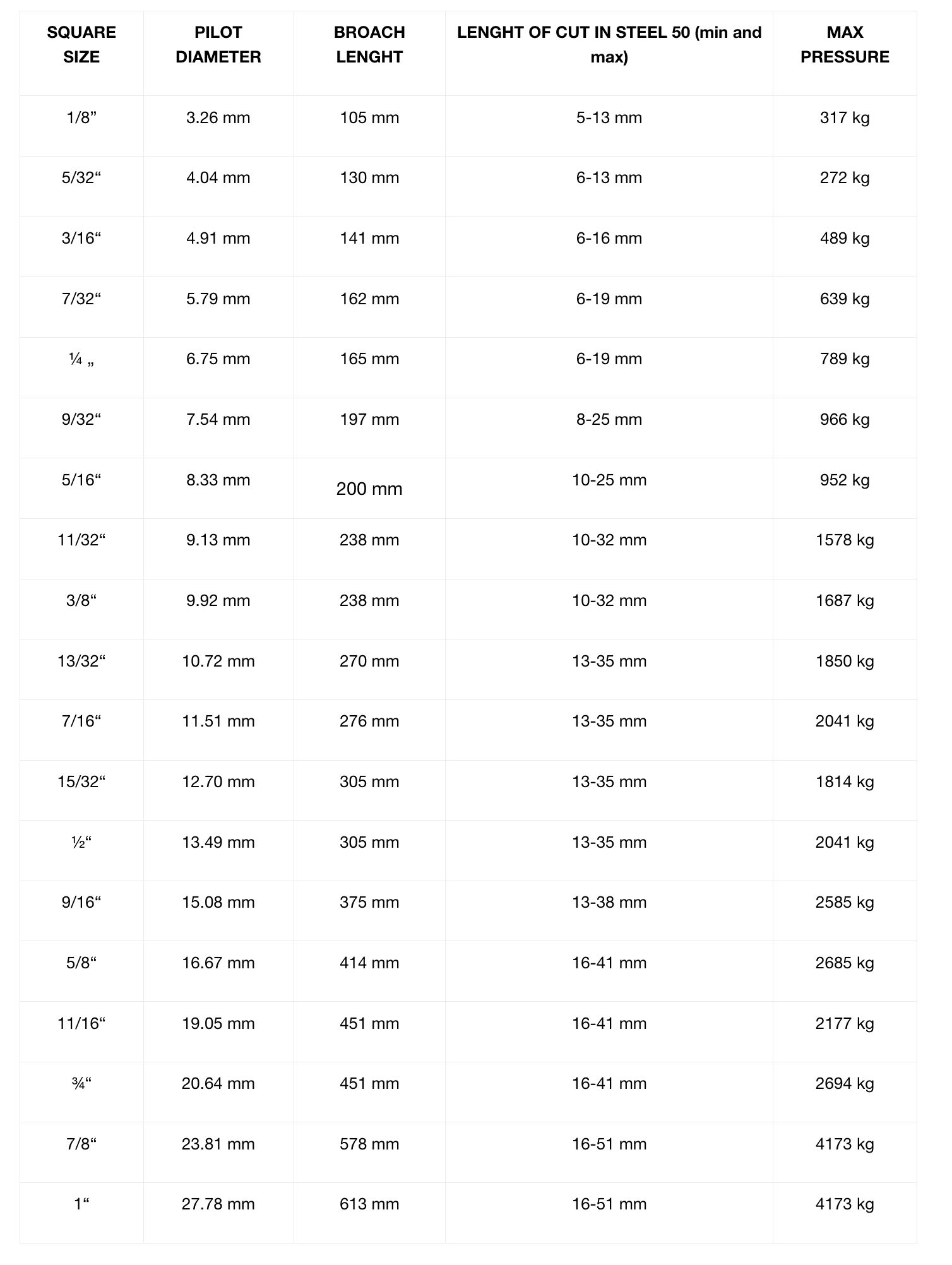 | SQUARE SIZE | PILOT DIAMETER | BROACH LENGHT | LENGHT OF CUT IN STEEL 50 (min and max) | MAX PRESSURE |
|---|---|---|---|---|
| 1/8" | 3.26 mm | 105 mm | 5-13 mm | 317 kg |
| 5/32" | 4.04 mm | 130 mm | 6-13 mm | 272 kg |
| 3/16" | 4.91 mm | 141 mm | 6-16 mm | 489 kg |
| 7/32" | 5.79 mm | 162 mm | 6-19 mm | 639 kg |
| ¼ „ | 6.75 mm | 165 mm | 6-19 mm | 789 kg |
| 9/32" | 7.54 mm | 197 mm | 8-25 mm | 966 kg |
| 5/16" | 8.33 mm | 200 mm | 10-25 mm | 952 kg |
| 11/32" | 9.13 mm | 238 mm | 10-32 mm | 1578 kg |
| 3/8" | 9.92 mm | 238 mm | 10-32 mm | 1687 kg |
| 13/32" | 10.72 mm | 270 mm | 13-35 mm | 1850 kg |
| 7/16" | 11.51 mm | 276 mm | 13-35 mm | 2041 kg |
| 15/32" | 12.70 mm | 305 mm | 13-35 mm | 1814 kg |
| ½" | 13.49 mm | 305 mm | 13-35 mm | 2041 kg |
| 9/16" | 15.08 mm | 375 mm | 13-38 mm | 2585 kg |
| 5/8" | 16.67 mm | 414 mm | 16-41 mm | 2685 kg |
| 11/16" | 19.05 mm | 451 mm | 16-41 mm | 2177 kg |
| ¾" | 20.64 mm | 451 mm | 16-41 mm | 2694 kg |
| 7/8" | 23.81 mm | 578 mm | 16-51 mm | 4173 kg |
| 1" | 27.78 mm | 613 mm | 16-51 mm | 4173 kg |